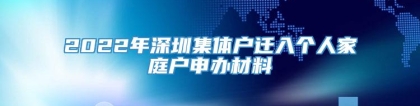 2022年深圳集体户迁入个人家庭户申办材料